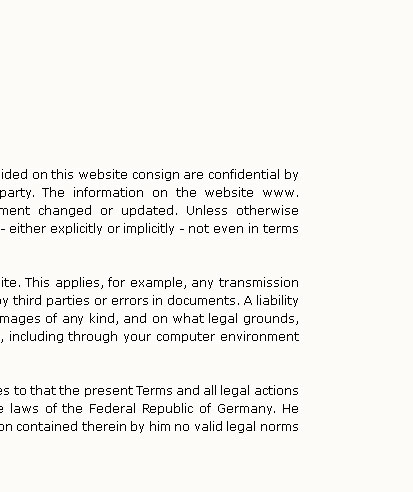 ided on this website consign are confidential by party. The information on the website www. ment changed or updated. Unless otherwise - either explicitly or implicitly - not even in terms

ite. This applies, for example, any transmission y third parties or errors in documents. A liability mages of any kind, and on what legal grounds, , including through your computer environment

es to that the present Terms and all legal actions e laws of the Federal Republic of Germany. He on contained therein by him no valid legal norms